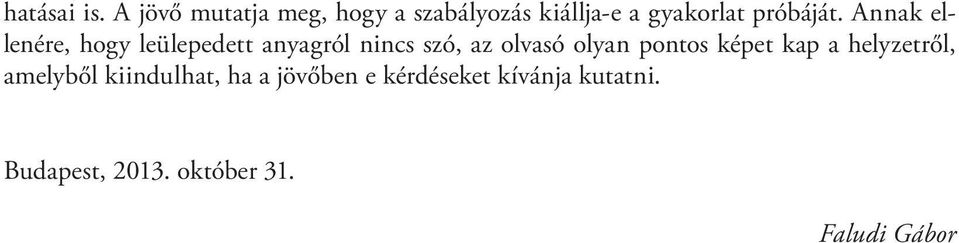 hatásai is. A jövő mutatja meg, hogy a szabályozás kiállja-e a gyakorlat próbáját. Annak ellenére, hogy leülepedett anyagról nincs szó, az olvasó olyan pontos képet kap a helyzetről, amelyből kiindulhat, ha a jövőben e kérdéseket kívánja kutatni.

Budapest, 2013. október 31.

Faludi Gábor